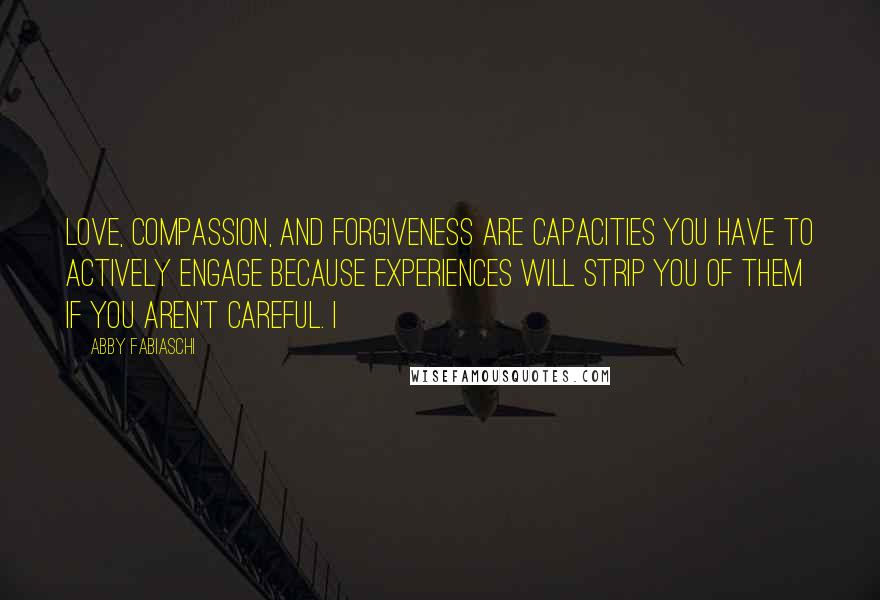 LOVE, COMPASSION, AND FORGIVENESS ARE CAPACITIES YOU HAVE TO ACTIVELY ENGAGE BECAUSE EXPERIENCES WILL STRIP YOU OF THEM IF YOU AREN'T CAREFUL. I

ABBY FABIASCHI

WISEFAMOUSQUOTES.COM